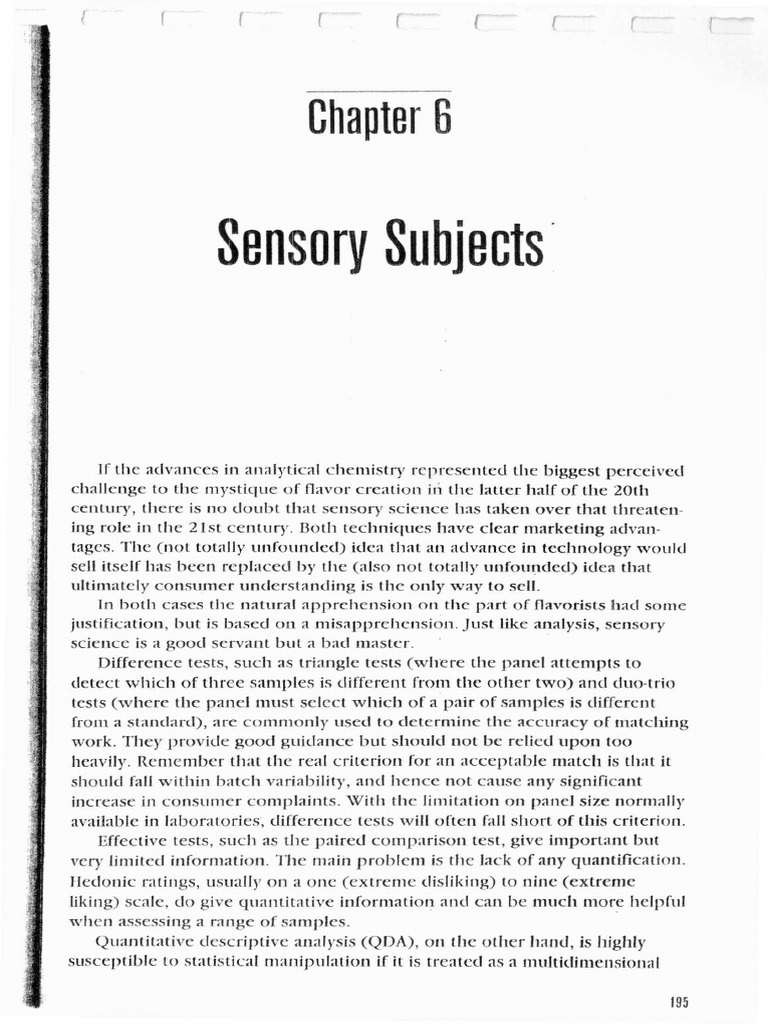 Chapter 6

Sensory Subjects

If the advances in analytical chemistry represented the biggest perceived challenge to the mystique of flavor creation in the latter half of the 20th century, there is no doubt that sensory science has taken over that threatening role in the 21st century. Both techniques have clear marketing advantages. The (not totally unfounded) idea that an advance in technology would sell itself has been replaced by the (also not totally unfounded) idea that ultimately consumer understanding is the only way to sell.

In both cases the natural apprehension on the part of flavorists had some justification, but is based on a misapprehension. Just like analysis, sensory science is a good servant but a bad master.

Difference tests, such as triangle tests (where the panel attempts to detect which of three samples is different from the other two) and duo-trio tests (where the panel must select which of a pair of samples is different from a standard), are commonly used to determine the accuracy of matching work. They provide good guidance but should not be relied upon too heavily. Remember that the real criterion for an acceptable match is that it should fall within batch variability, and hence not cause any significant increase in consumer complaints. With the limitation on panel size normally available in laboratories, difference tests will often fall short of this criterion.

Effective tests, such as the paired comparison test, give important but very limited information. The main problem is the lack of any quantification. Hedonic ratings, usually on a one (extreme disliking) to nine (extreme liking) scale, do give quantitative information and can be much more helpful when assessing a range of samples.

Quantitative descriptive analysis (QDA), on the other hand, is highly susceptible to statistical manipulation if it is treated as a multidimensional

195